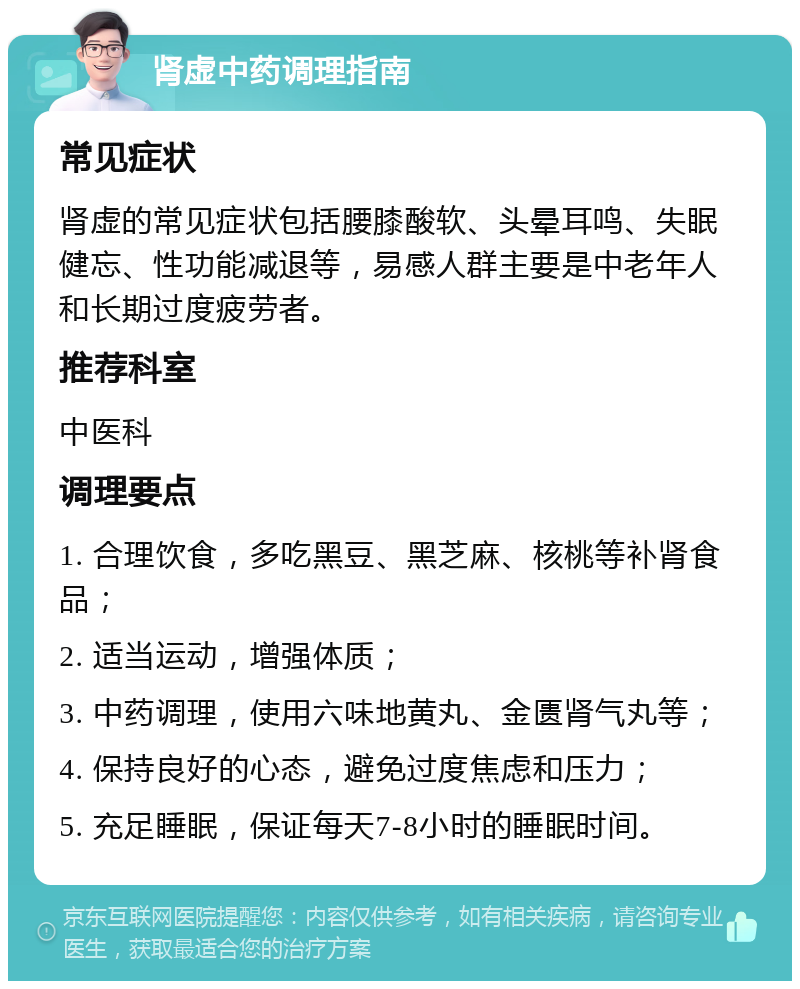 肾虚中药调理指南

常见症状

肾虚的常见症状包括腰膝酸软、头晕耳鸣、失眠健忘、性功能减退等，易感人群主要是中老年人和长期过度疲劳者。

推荐科室

中医科

调理要点

1. 合理饮食，多吃黑豆、黑芝麻、核桃等补肾食品；

2. 适当运动，增强体质；

3. 中药调理，使用六味地黄丸、金匮肾气丸等；

4. 保持良好的心态，避免过度焦虑和压力；

5. 充足睡眠，保证每天7-8小时的睡眠时间。

京东互联网医院提醒您：内容仅供参考，如有相关疾病，请咨询专业医生，获取最适合您的治疗方案